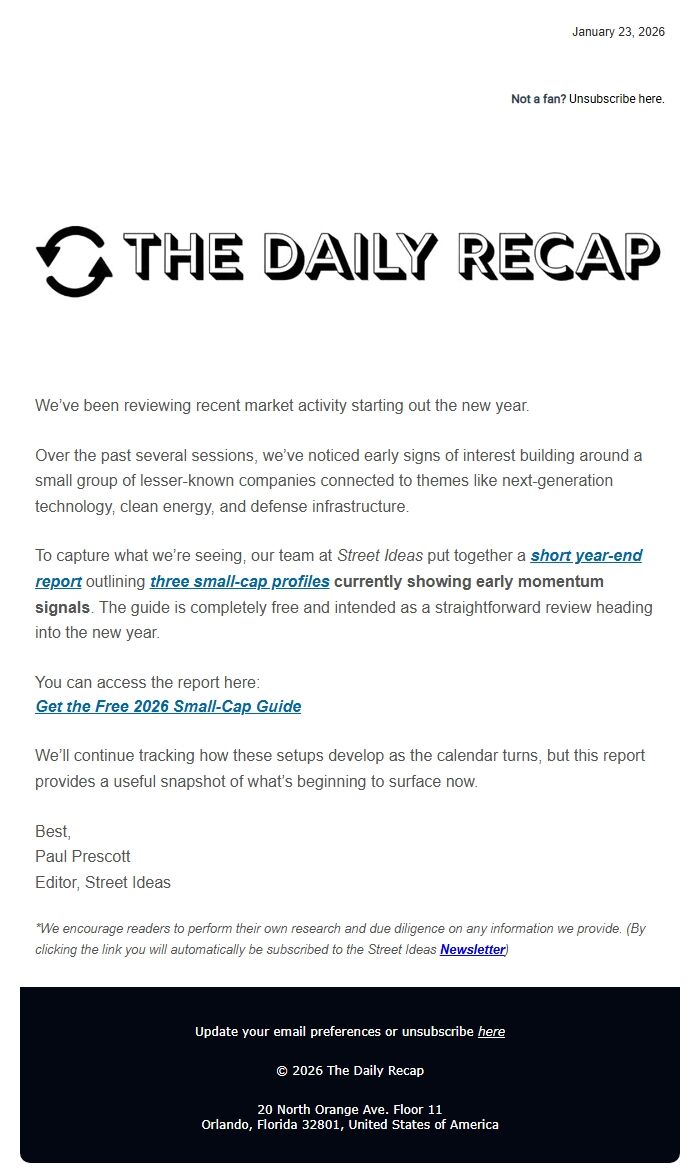 January 23, 2026

Not a fan? Unsubscribe here.

THE DAILY RECAP

We've been reviewing recent market activity starting out the new year.

Over the past several sessions, we've noticed early signs of interest building around a small group of lesser-known companies connected to themes like next-generation technology, clean energy, and defense infrastructure.

To capture what we're seeing, our team at Street Ideas put together a short year-end report outlining three small-cap profiles currently showing early momentum signals. The guide is completely free and intended as a straightforward review heading into the new year.

You can access the report here:
Get the Free 2026 Small-Cap Guide

We'll continue tracking how these setups develop as the calendar turns, but this report provides a useful snapshot of what's beginning to surface now.

Best,
Paul Prescott
Editor, Street Ideas

*We encourage readers to perform their own research and due diligence on any information we provide. (By clicking the link you will automatically be subscribed to the Street Ideas Newsletter)

Update your email preferences or unsubscribe here

© 2026 The Daily Recap

20 North Orange Ave. Floor 11
Orlando, Florida 32801, United States of America